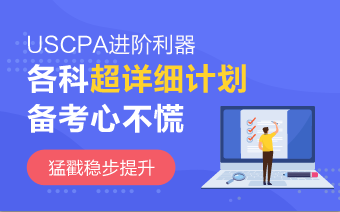 USCPA进阶利器

各科超详细计划

备考心不慌

猛戳稳步提升